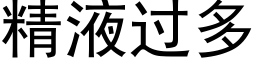 精液过多